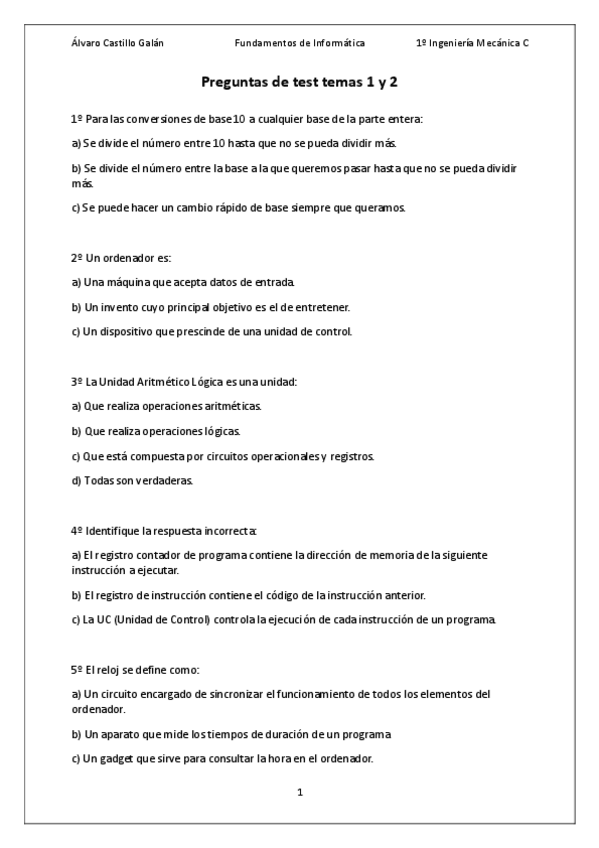 Álvaro Castillo Galán    Fundamentos de Informática    1º Ingeniería Mecánica C

Preguntas de test temas 1 y 2

1º Para las conversiones de base 10 a cualquier base de la parte entera:

a) Se divide el número entre 10 hasta que no se pueda dividir más.

b) Se divide el número entre la base a la que queremos pasar hasta que no se pueda dividir más.

c) Se puede hacer un cambio rápido de base siempre que queramos.

2º Un ordenador es:

a) Una máquina que acepta datos de entrada.

b) Un invento cuyo principal objetivo es el de entretener.

c) Un dispositivo que prescinde de una unidad de control.

3º La Unidad Aritmético Lógica es una unidad:

a) Que realiza operaciones aritméticas.

b) Que realiza operaciones lógicas.

c) Que está compuesta por circuitos operacionales y registros.

d) Todas son verdaderas.

4º Identifique la respuesta incorrecta:

a) El registro contador de programa contiene la dirección de memoria de la siguiente instrucción a ejecutar.

b) El registro de instrucción contiene el código de la instrucción anterior.

c) La UC (Unidad de Control) controla la ejecución de cada instrucción de un programa.

5º El reloj se define como:

a) Un circuito encargado de sincronizar el funcionamiento de todos los elementos del ordenador.

b) Un aparato que mide los tiempos de duración de un programa

c) Un gadget que sirve para consultar la hora en el ordenador.

1